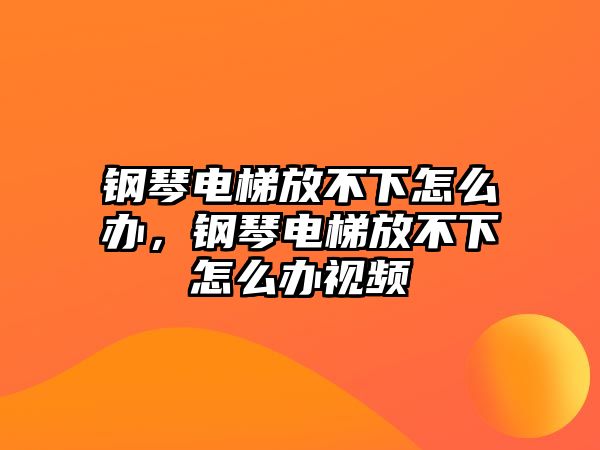 钢琴电梯放不下怎么办，钢琴电梯放不下怎么办视频